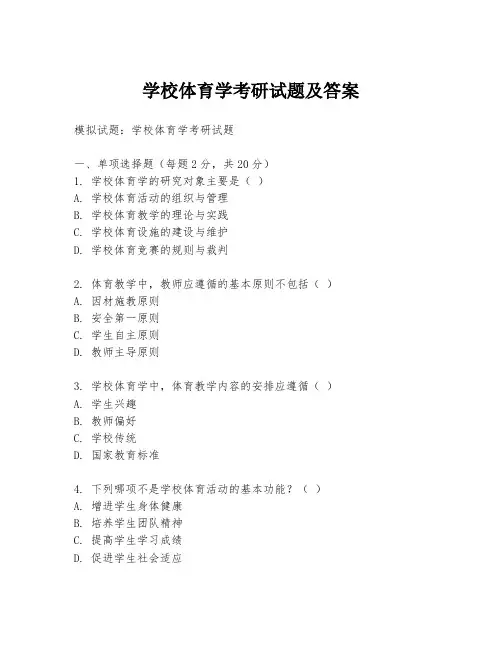 学校体育学考研试题及答案

模拟试题：学校体育学考研试题

一、单项选择题（每题 2 分，共 20 分）
1. 学校体育学的研究对象主要是（ ）
A. 学校体育活动的组织与管理
B. 学校体育教学的理论与实践
C. 学校体育设施的建设与维护
D. 学校体育竞赛的规则与裁判

2. 体育教学中，教师应遵循的基本原则不包括（ ）
A. 因材施教原则
B. 安全第一原则
C. 学生自主原则
D. 教师主导原则

3. 学校体育学中，体育教学内容的安排应遵循（ ）
A. 学生兴趣
B. 教师偏好
C. 学校传统
D. 国家教育标准

4. 下列哪项不是学校体育活动的基本功能？（ ）
A. 增进学生身体健康
B. 培养学生团队精神
C. 提高学生学习成绩
D. 促进学生社会适应